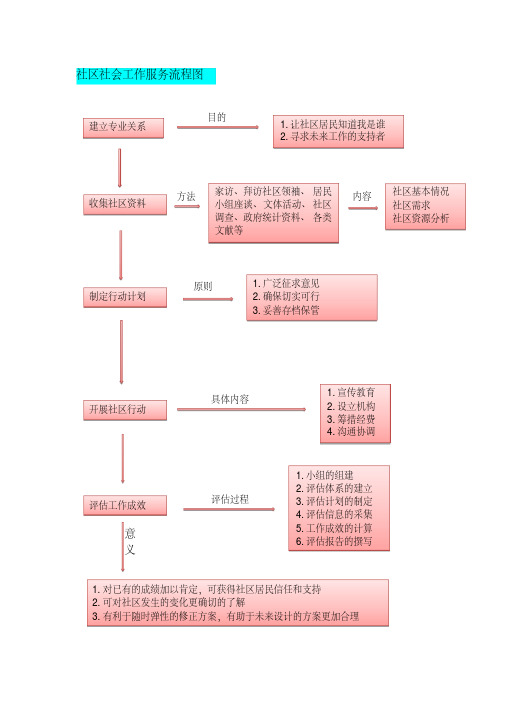 社区社会工作服务流程图

建立专业关系

目的

1. 让社区居民知道我是谁
2. 寻求未来工作的支持者

收集社区资料

方法

家访、拜访社区领袖、居民小组座谈、文体活动、社区调查、政府统计资料、各类文献等

内容

社区基本情况
社区需求
社区资源分析

制定行动计划

原则

1. 广泛征求意见
2. 确保切实可行
3. 妥善存档保管

开展社区行动

具体内容

1. 宣传教育
2. 设立机构
3. 筹措经费
4. 沟通协调

评估工作成效

评估过程

1. 小组的组建
2. 评估体系的建立
3. 评估计划的制定
4. 评估信息的采集
5. 工作成效的计算
6. 评估报告的撰写

意义

1. 对已有的成绩加以肯定，可获得社区居民信任和支持
2. 可对社区发生的变化更确切的了解
3. 有利于随时弹性的修正方案，有助于未来设计的方案更加合理